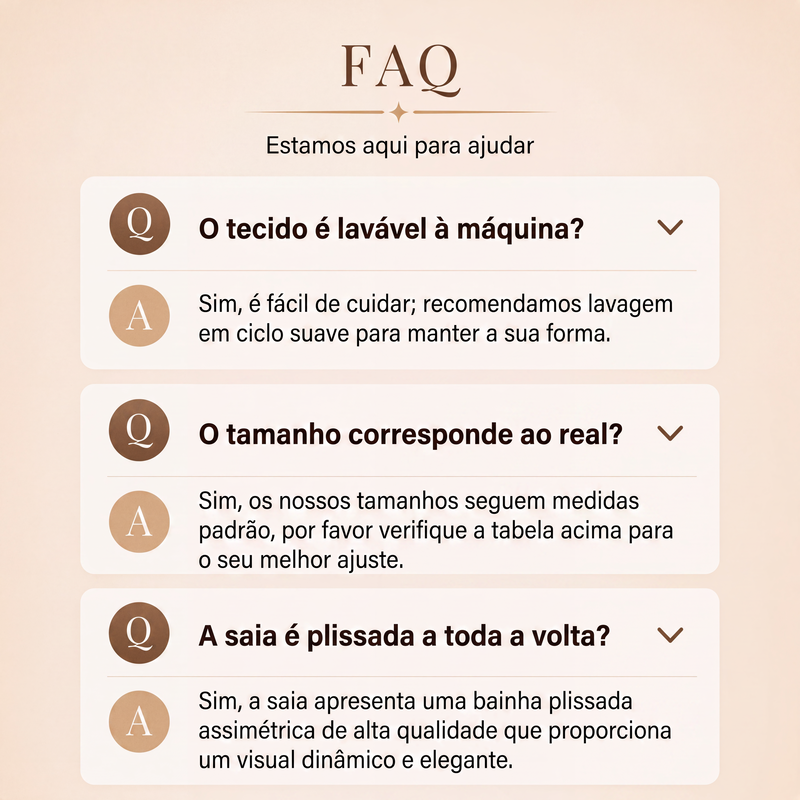 FAQ

Estamos aqui para ajudar

Q

O tecido é lavável à máquina?

A

Sim, é fácil de cuidar; recomendamos lavagem em ciclo suave para manter a sua forma.

Q

O tamanho corresponde ao real?

A

Sim, os nossos tamanhos seguem medidas padrão, por favor verifique a tabela acima para o seu melhor ajuste.

Q

A saia é plissada a toda a volta?

A

Sim, a saia apresenta uma bainha plissada assimétrica de alta qualidade que proporciona um visual dinâmico e elegante.